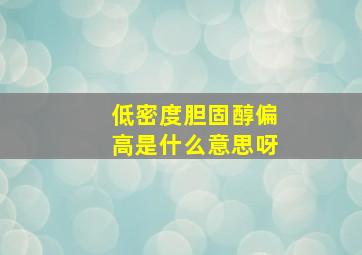 低密度胆固醇偏高是什么意思呀